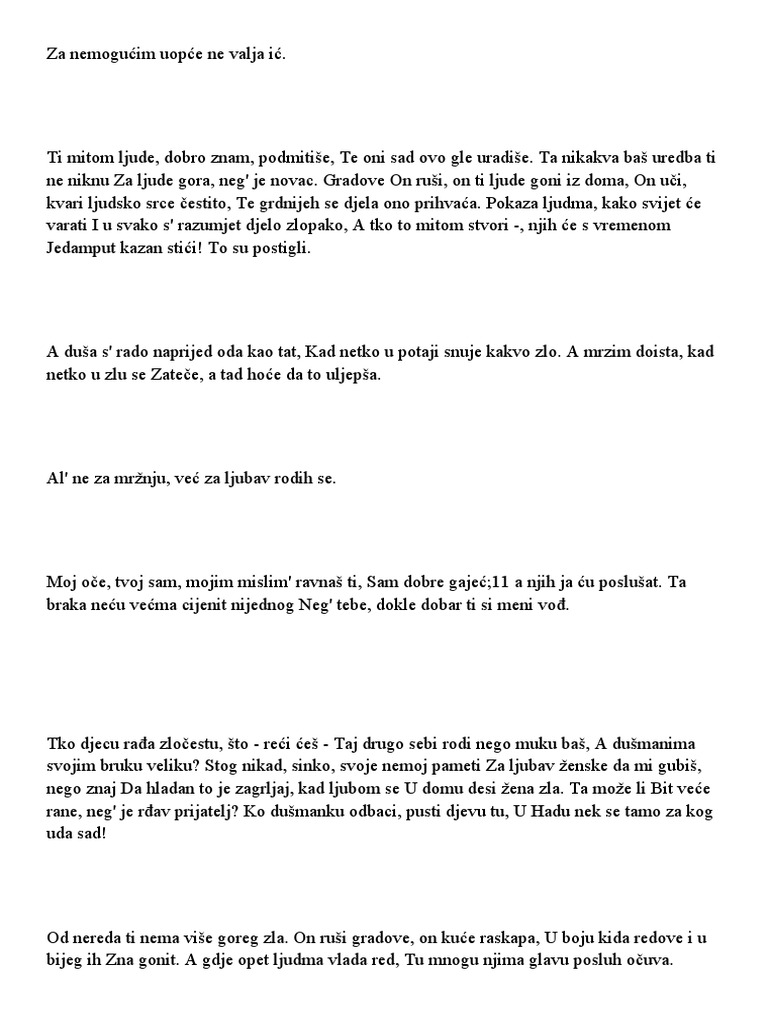 Za nemogućim uopće ne valja ić.

Ti mitom ljude, dobro znam, podmitiše, Te oni sad ovo gle uradiše. Ta nikakva baš uredba ti ne niknu Za ljude gora, neg' je novac. Gradove On ruši, on ti ljude goni iz doma, On uči, kvari ljudsko srce čestito, Te grdnijeh se djela ono prihvaća. Pokaza ljudma, kako svijet će varati I u svako s' razumjet djelo zlopako, A tko to mitom stvori -, njih će s vremenom Jedamput kazan stići! To su postigli.

A duša s' rado naprijed oda kao tat, Kad netko u potaji snuje kakvo zlo. A mrzim doista, kad netko u zlu se Zateče, a tad hoće da to uljepša.

Al' ne za mržnju, već za ljubav rodih se.

Moj oče, tvoj sam, mojim mislim' ravnaš ti, Sam dobre gajeć;11 a njih ja ću poslušat. Ta braka neću većma cijenit nijednog Neg' tebe, dokle dobar ti si meni vođ.

Tko djecu rađa zločestu, što - reći ćeš - Taj drugo sebi rodi nego muku baš, A dušmanima svojim bruku veliku? Stog nikad, sinko, svoje nemoj pameti Za ljubav ženske da mi gubiš, nego znaj Da hladan to je zagrljaj, kad ljubom se U domu desi žena zla. Ta može li Bit veće rane, neg' je rđav prijatelj? Ko dušmanku odbaci, pusti djevu tu, U Hadu nek se tamo za kog uda sad!

Od nereda ti nema više goreg zla. On ruši gradove, on kuće raskapa, U boju kida redove i u bijeg ih Zna gonit. A gdje opet ljudma vlada red, Tu mnogu njima glavu posluh očuva.